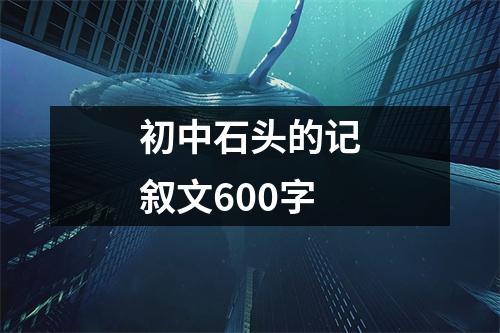 初中石头的记叙文600字